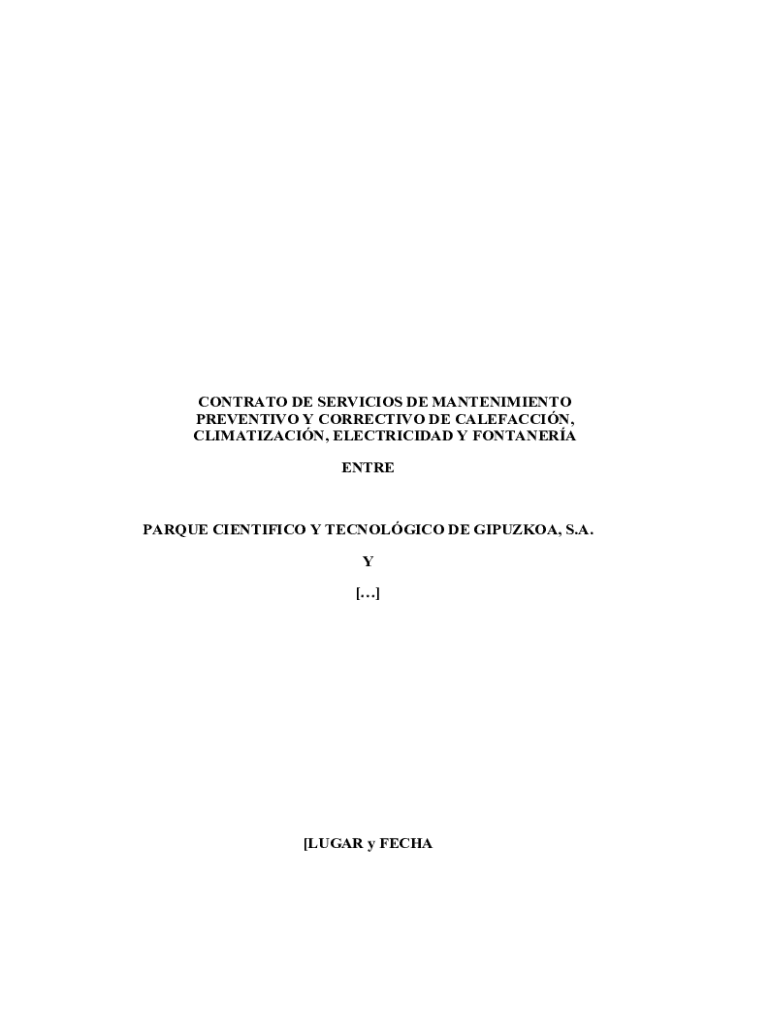 CONTRATO DE SERVICIOS DE MANTENIMIENTO PREVENTIVO Y CORRECTIVO DE CALEFACCIÓN, CLIMATIZACIÓN, ELECTRICIDAD Y FONTANERÍA

ENTRE

PARQUE CIENTIFICO Y TECNOLÓGICO DE GIPUZKOA, S.A.

Y

[…]

[LUGAR y FECHA